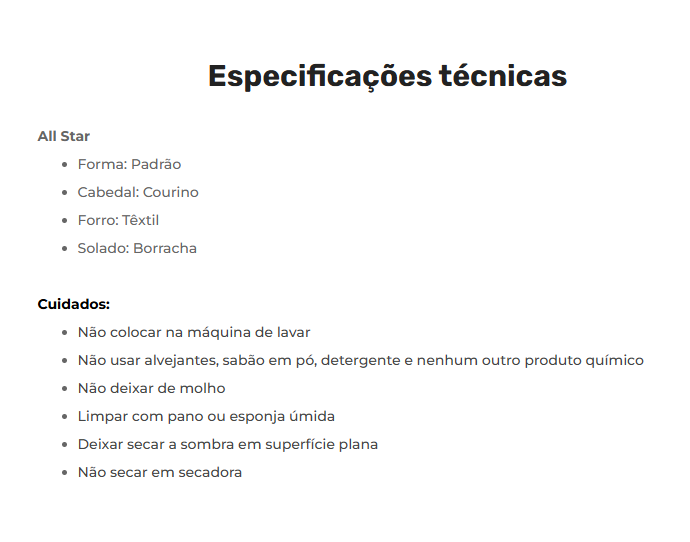 Especificações técnicas

All Star

- Forma: Padrão
- Cabedal: Courino
- Forro: Têxtil
- Solado: Borracha

Cuidados:

- Não colocar na máquina de lavar
- Não usar alvejantes, sabão em pó, detergente e nenhum outro produto químico
- Não deixar de molho
- Limpar com pano ou esponja úmida
- Deixar secar a sombra em superfície plana
- Não secar em secadora